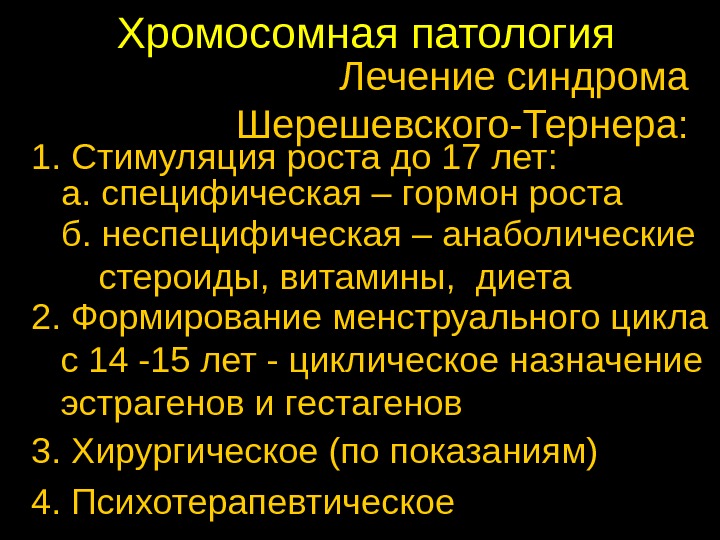 Хромосомная патология

Лечение синдрома Шерешевского-Тернера:

1. Стимуляция роста до 17 лет:
а. специфическая – гормон роста
б. неспецифическая – анаболические стероиды, витамины,  диета
2. Формирование менструального цикла с 14 -15 лет - циклическое назначение эстрагенов и гестагенов
3. Хирургическое (по показаниям)
4. Психотерапевтическое